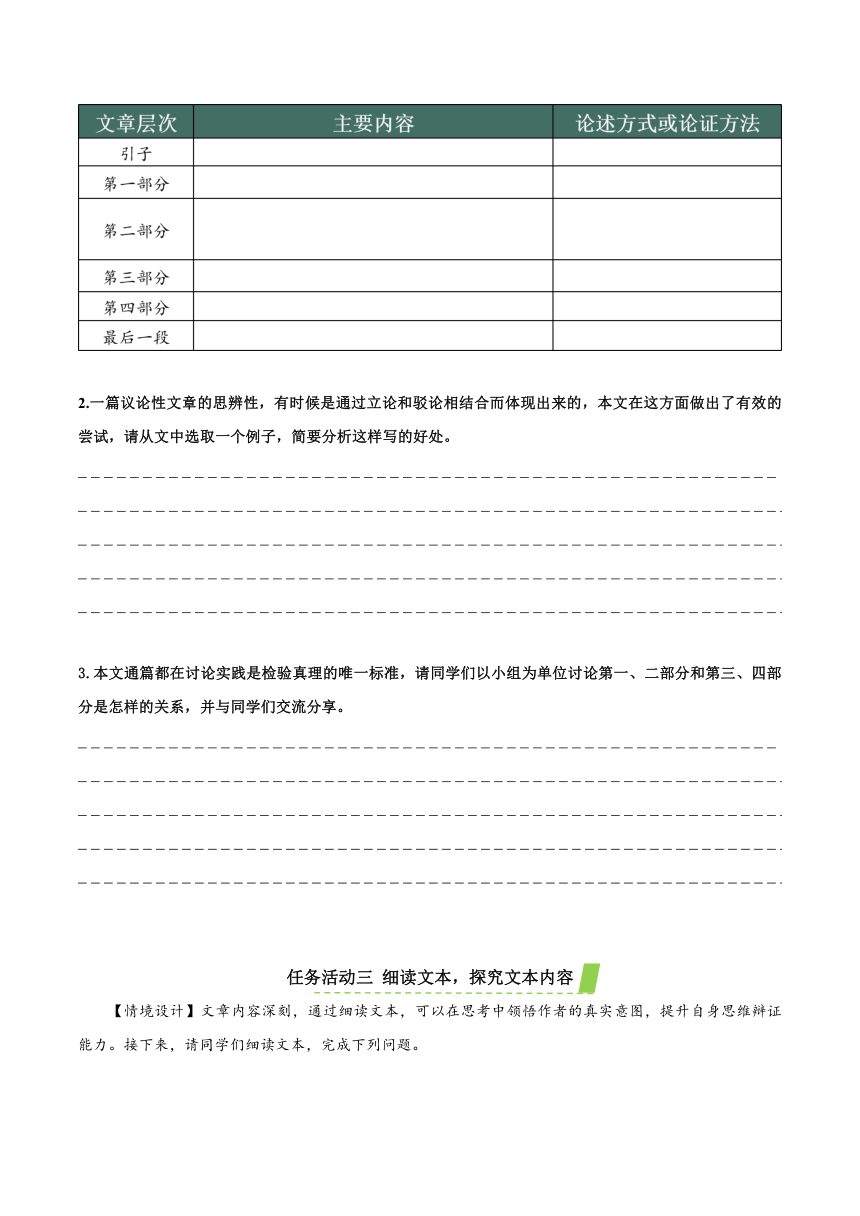 | 文章层次 | 主要内容 | 论述方式或论证方法 |
|---|---|---|
| 引子 | | |
| 第一部分 | | |
| 第二部分 | | |
| 第三部分 | | |
| 第四部分 | | |
| 最后一段 | | |

2.一篇议论性文章的思辨性，有时候是通过立论和驳论相结合而体现出来的，本文在这方面做出了有效的尝试，请从文中选取一个例子，简要分析这样写的好处。

3.本文通篇都在讨论实践是检验真理的唯一标准，请同学们以小组为单位讨论第一、二部分和第三、四部分是怎样的关系，并与同学们交流分享。

任务活动三 细读文本，探究文本内容

【情境设计】文章内容深刻，通过细读文本，可以在思考中领悟作者的真实意图，提升自身思维辩证能力。接下来，请同学们细读文本，完成下列问题。